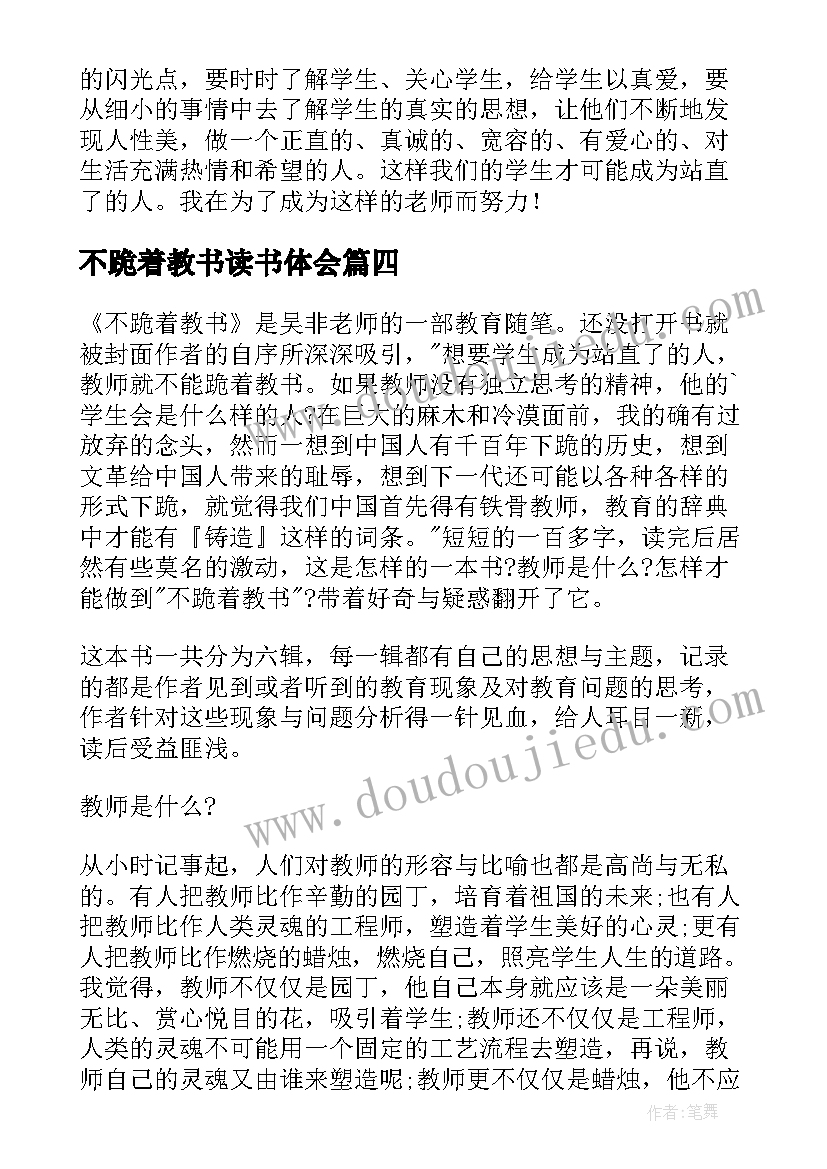 的闪光点，要时时了解学生、关心学生，给学生以真爱，要从细小的事情中去了解学生的真实的思想，让他们不断地发现人性美，做一个正直的、真诚的、宽容的、有爱心的、对生活充满热情和希望的人。这样我们的学生才可能成为站直了的人。我在为了成为这样的老师而努力！

不跪着教书读书体会篇四

《不跪着教书》是吴非老师的一部教育随笔。还没打开书就被封面作者的自序所深深吸引，"想要学生成为站直了的人，教师就不能跪着教书。如果教师没有独立思考的精神，他的`学生会是什么样的人?在巨大的麻木和冷漠面前，我的确有过放弃的念头，然而一想到中国人有千百年下跪的历史，想到文革给中国人带来的耻辱，想到下一代还可能以各种各样的形式下跪，就觉得我们中国首先得有铁骨教师，教育的辞典中才能有『铸造』这样的词条。"短短的一百多字，读完后居然有些莫名的激动，这是怎样的一本书?教师是什么?怎样才能做到"不跪着教书"?带着好奇与疑惑翻开了它。

这本书一共分为六辑，每一辑都有自己的思想与主题，记录的都是作者见到或者听到的教育现象及对教育问题的思考，作者针对这些现象与问题分析得一针见血，给人耳目一新，读后受益匪浅。

教师是什么?

从小时记事起，人们对教师的形容与比喻也都是高尚与无私的。有人把教师比作辛勤的园丁，培育着祖国的未来;也有人把教师比作人类灵魂的工程师，塑造着学生美好的心灵;更有人把教师比作燃烧的蜡烛，燃烧自己，照亮学生人生的道路。我觉得，教师不仅仅是园丁，他自己本身就应该是一朵美丽无比、赏心悦目的花，吸引着学生;教师还不仅仅是工程师，人类的灵魂不可能用一个固定的工艺流程去塑造，再说，教师自己的灵魂又由谁来塑造呢;教师更不仅仅是蜡烛，他不应

www.doudoujiedu.com

作者:笔舞